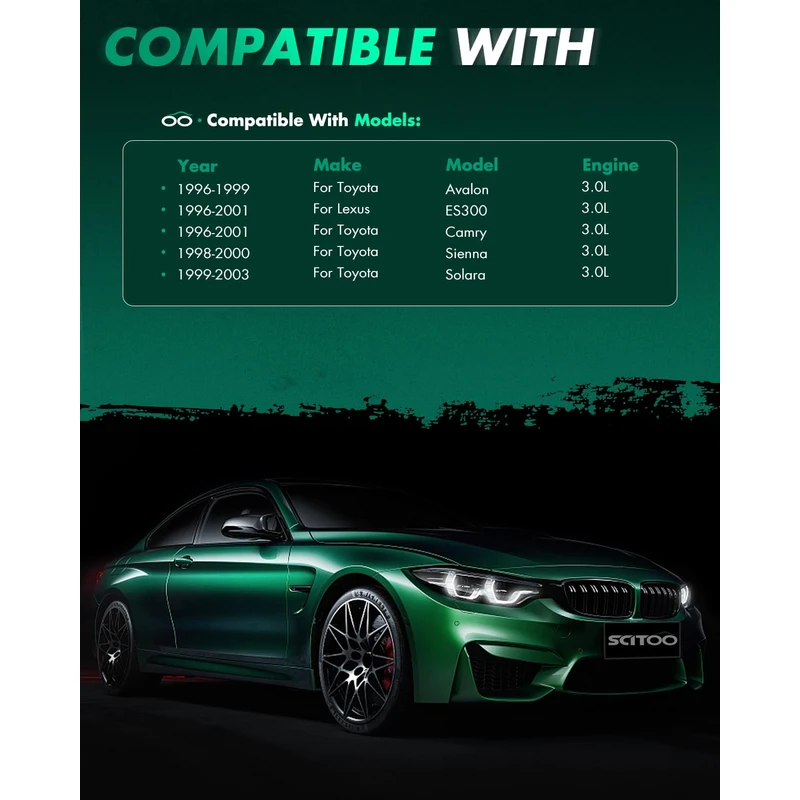 COMPATIBLE WITH

· Compatible With Models:

| Year | Make | Model | Engine |
|---|---|---|---|
| • 1996-1999 | For Toyota | Avalon | 3.0L |
| • 1996-2001 | For Lexus | ES300 | 3.0L |
| • 1996-2001 | For Toyota | Camry | 3.0L |
| • 1998-2000 | For Toyota | Sienna | 3.0L |
| • 1999-2003 | For Toyota | Solara | 3.0L |

SCITOO